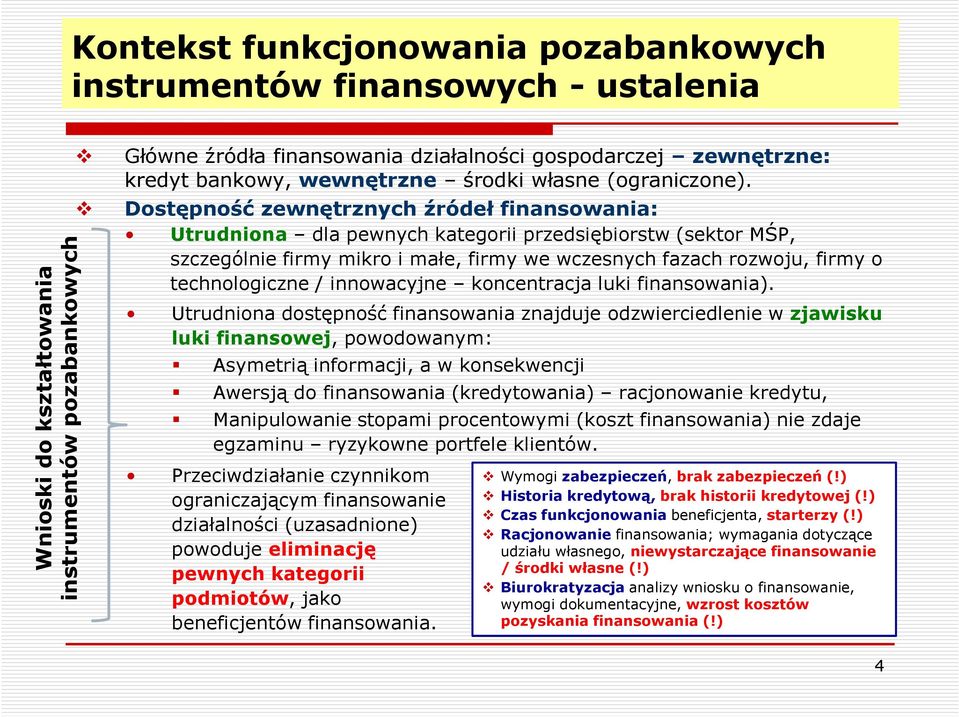 Kontekst funkcjonowania pozabankowych instrumentów finansowych - ustalenia

Wnioski do kształtowania instrumentów pozabankowych

❖ Główne źródła finansowania działalności gospodarczej – zewnętrzne: kredyt bankowy, wewnętrzne – środki własne (ograniczone).

❖ Dostępność zewnętrznych źródeł finansowania:

• Utrudniona – dla pewnych kategorii przedsiębiorstw (sektor MŚP, szczególnie firmy mikro i małe, firmy we wczesnych fazach rozwoju, firmy o technologiczne / innowacyjne – koncentracja luki finansowania).

• Utrudniona dostępność finansowania znajduje odzwierciedlenie w zjawisku luki finansowej, powodowanym:

▪ Asymetrią informacji, a w konsekwencji

▪ Awersją do finansowania (kredytowania) – racjonowanie kredytu,

▪ Manipulowanie stopami procentowymi (koszt finansowania) nie zdaje egzaminu – ryzykowne portfele klientów.

• Przeciwdziałanie czynnikom ograniczającym finansowanie działalności (uzasadnione) powoduje eliminację pewnych kategorii podmiotów, jako beneficjentów finansowania.

❖ Wymogi zabezpieczeń, brak zabezpieczeń (!)
❖ Historia kredytową, brak historii kredytowej (!)
❖ Czas funkcjonowania beneficjenta, starterzy (!)
❖ Racjonowanie finansowania; wymagania dotyczące udziału własnego, niewystarczające finansowanie / środki własne (!)
❖ Biurokratyzacja analizy wniosku o finansowanie, wymogi dokumentacyjne, wzrost kosztów pozyskania finansowania (!)

4